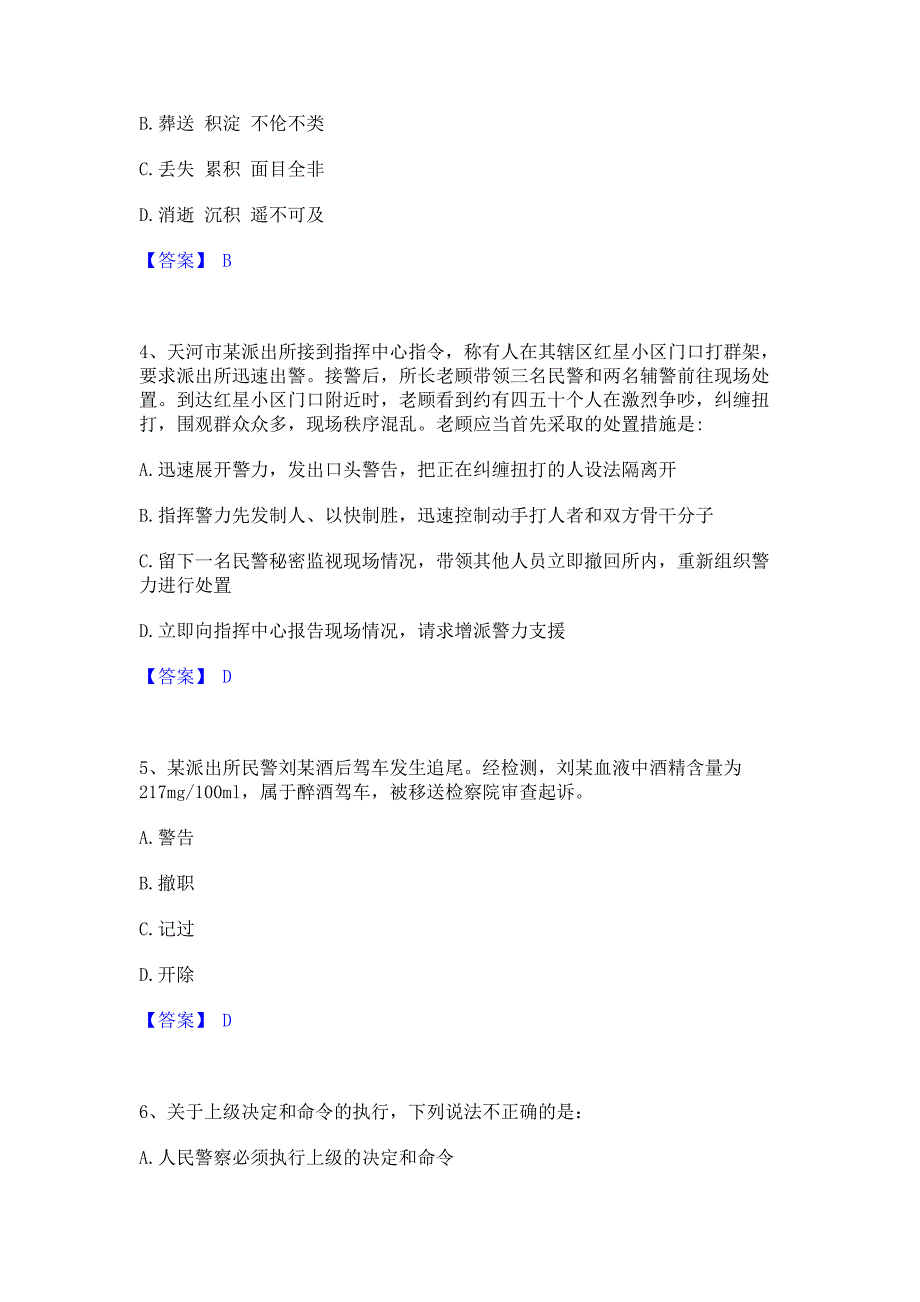 B. 葬送 积淀 不伦不类

C. 丢失 累积 面目全非

D. 消逝 沉积 遥不可及

【答案】 B

4、天河市某派出所接到指挥中心指令，称有人在其辖区红星小区门口打群架，要求派出所迅速出警。接警后，所长老顾带领三名民警和两名辅警前往现场处置。到达红星小区门口附近时，老顾看到约有四五十个人在激烈争吵，纠缠扭打，围观群众众多，现场秩序混乱。老顾应当首先采取的处置措施是:

A. 迅速展开警力，发出口头警告，把正在纠缠扭打的人设法隔离开

B. 指挥警力先发制人、以快制胜，迅速控制动手打人者和双方骨干分子

C. 留下一名民警秘密监视现场情况，带领其他人员立即撤回所内，重新组织警力进行处置

D. 立即向指挥中心报告现场情况，请求增派警力支援

【答案】 D

5、某派出所民警刘某酒后驾车发生追尾。经检测，刘某血液中酒精含量为217mg/100ml，属于醉酒驾车，被移送检察院审查起诉。

A. 警告

B. 撤职

C. 记过

D. 开除

【答案】 D

6、关于上级决定和命令的执行，下列说法不正确的是：

A. 人民警察必须执行上级的决定和命令